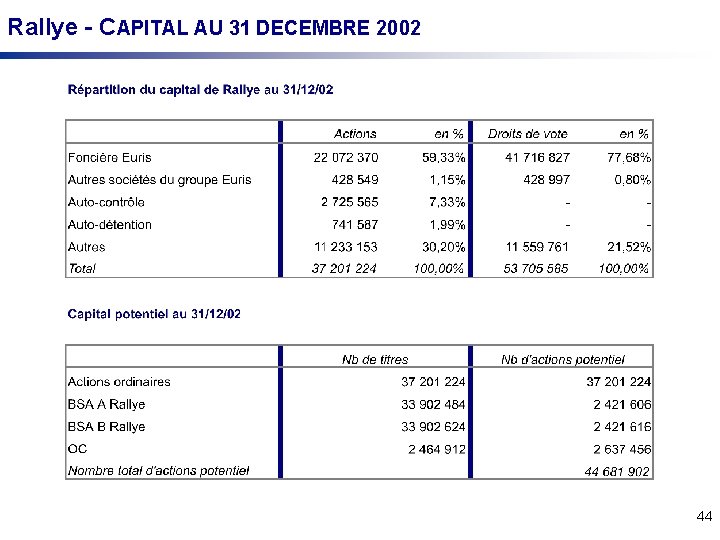 Rallye - CAPITAL AU 31 DECEMBRE 2002

Répartition du capital de Rallye au 31/12/02

| | Actions | en % | Droits de vote | en % |
|---|---|---|---|---|
| Foncière Euris | 22 072 370 | 59,33% | 41 716 827 | 77,68% |
| Autres sociétés du groupe Euris | 428 549 | 1,15% | 428 997 | 0,80% |
| Auto-contrôle | 2 725 565 | 7,33% | - | - |
| Auto-détention | 741 587 | 1,99% | - | - |
| Autres | 11 233 153 | 30,20% | 11 559 761 | 21,52% |
| Total | 37 201 224 | 100,00% | 53 705 585 | 100,00% |

Capital potentiel au 31/12/02

| | Nb de titres | Nb d'actions potentiel |
|---|---|---|
| Actions ordinaires | 37 201 224 | 37 201 224 |
| BSA A Rallye | 33 902 484 | 2 421 606 |
| BSA B Rallye | 33 902 624 | 2 421 616 |
| OC | 2 464 912 | 2 637 456 |
| Nombre total d'actions potentiel | | 44 681 902 |

44